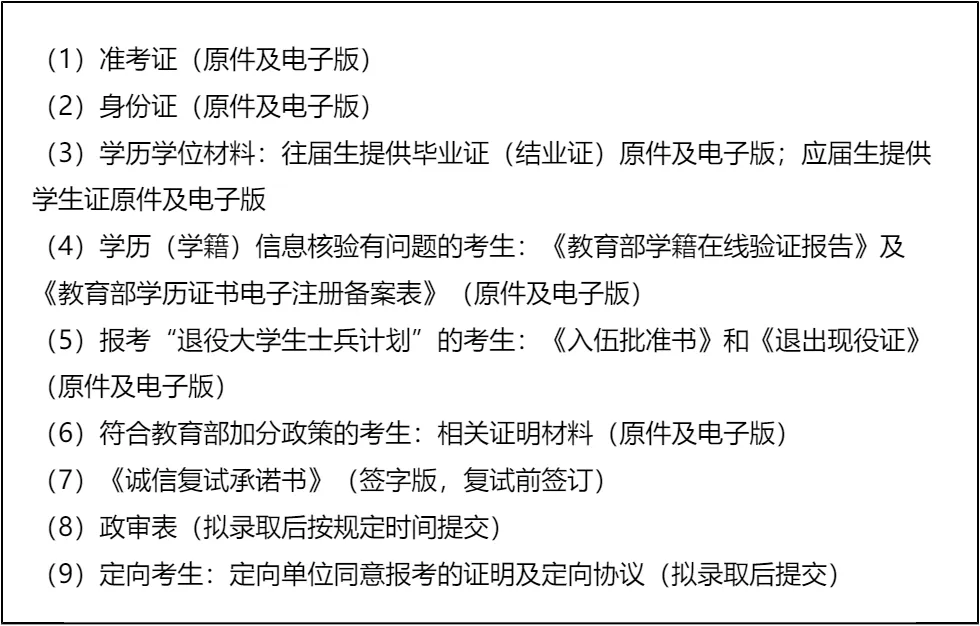 （1）准考证（原件及电子版）

（2）身份证（原件及电子版）

（3）学历学位材料：往届生提供毕业证（结业证）原件及电子版；应届生提供学生证原件及电子版

（4）学历（学籍）信息核验有问题的考生：《教育部学籍在线验证报告》及《教育部学历证书电子注册备案表》（原件及电子版）

（5）报考“退役大学生士兵计划”的考生：《入伍批准书》和《退出现役证》（原件及电子版）

（6）符合教育部加分政策的考生：相关证明材料（原件及电子版）

（7）《诚信复试承诺书》（签字版，复试前签订）

（8）政审表（拟录取后按规定时间提交）

（9）定向考生：定向单位同意报考的证明及定向协议（拟录取后提交）